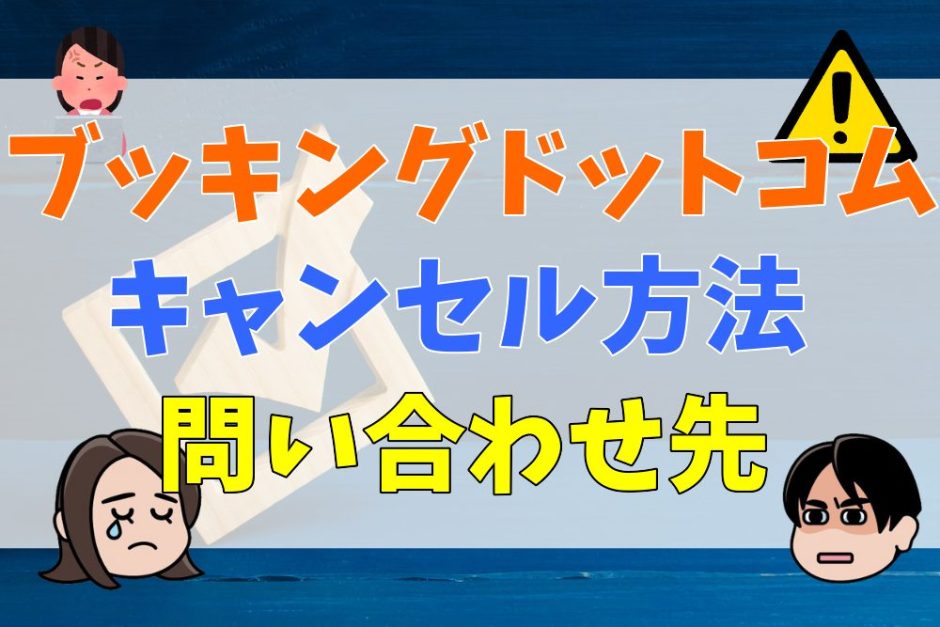 ブッキングドットコム
キャンセル方法
問い合わせ先